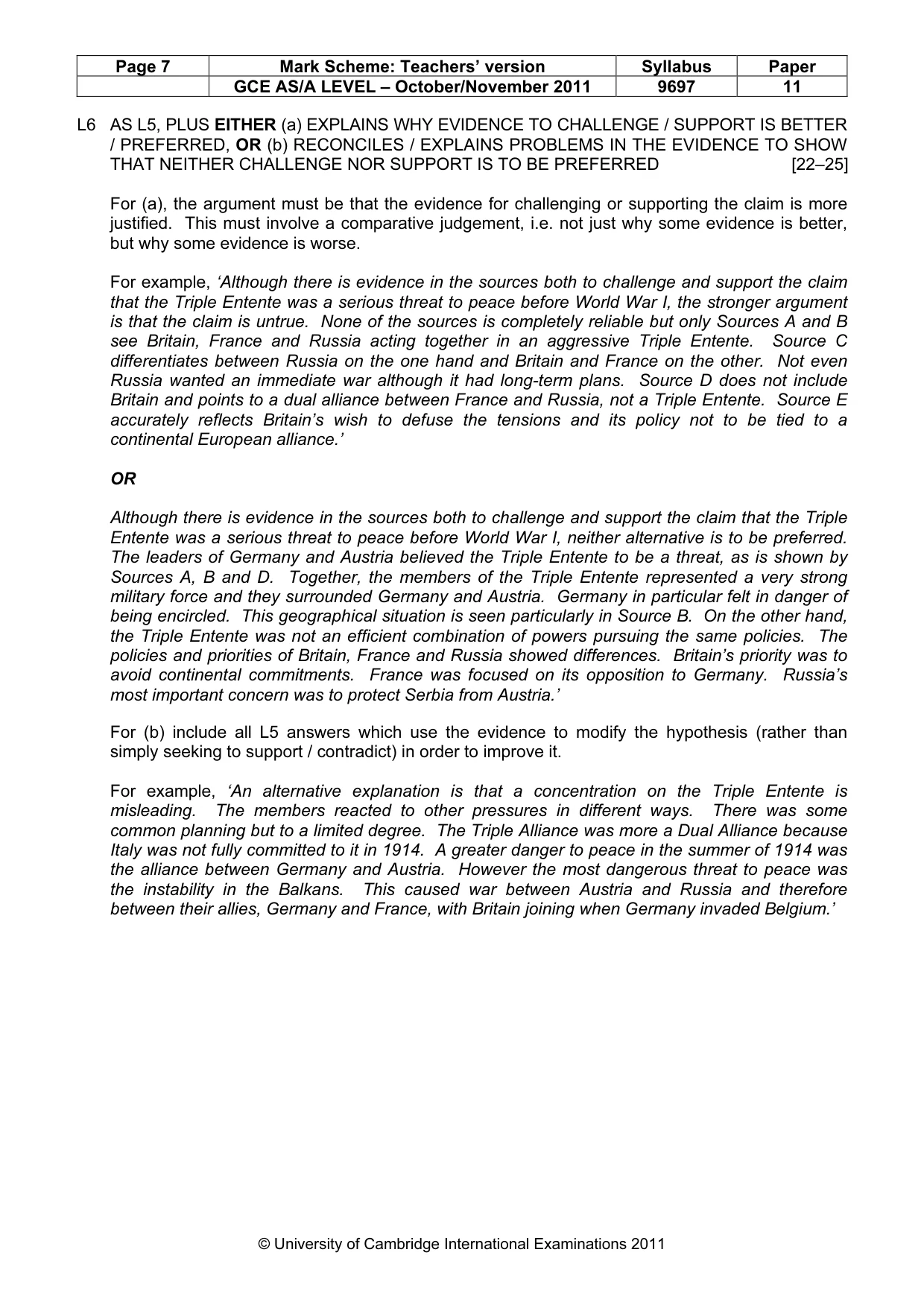 | Page 7 | Mark Scheme: Teachers' version | Syllabus | Paper |
|---|---|---|---|
| | GCE AS/A LEVEL – October/November 2011 | 9697 | 11 |

L6 AS L5, PLUS EITHER (a) EXPLAINS WHY EVIDENCE TO CHALLENGE / SUPPORT IS BETTER / PREFERRED, OR (b) RECONCILES / EXPLAINS PROBLEMS IN THE EVIDENCE TO SHOW THAT NEITHER CHALLENGE NOR SUPPORT IS TO BE PREFERRED [22–25]

For (a), the argument must be that the evidence for challenging or supporting the claim is more justified. This must involve a comparative judgement, i.e. not just why some evidence is better, but why some evidence is worse.

For example, 'Although there is evidence in the sources both to challenge and support the claim that the Triple Entente was a serious threat to peace before World War I, the stronger argument is that the claim is untrue. None of the sources is completely reliable but only Sources A and B see Britain, France and Russia acting together in an aggressive Triple Entente. Source C differentiates between Russia on the one hand and Britain and France on the other. Not even Russia wanted an immediate war although it had long-term plans. Source D does not include Britain and points to a dual alliance between France and Russia, not a Triple Entente. Source E accurately reflects Britain's wish to defuse the tensions and its policy not to be tied to a continental European alliance.'

OR

Although there is evidence in the sources both to challenge and support the claim that the Triple Entente was a serious threat to peace before World War I, neither alternative is to be preferred. The leaders of Germany and Austria believed the Triple Entente to be a threat, as is shown by Sources A, B and D. Together, the members of the Triple Entente represented a very strong military force and they surrounded Germany and Austria. Germany in particular felt in danger of being encircled. This geographical situation is seen particularly in Source B. On the other hand, the Triple Entente was not an efficient combination of powers pursuing the same policies. The policies and priorities of Britain, France and Russia showed differences. Britain's priority was to avoid continental commitments. France was focused on its opposition to Germany. Russia's most important concern was to protect Serbia from Austria.'

For (b) include all L5 answers which use the evidence to modify the hypothesis (rather than simply seeking to support / contradict) in order to improve it.

For example, 'An alternative explanation is that a concentration on the Triple Entente is misleading. The members reacted to other pressures in different ways. There was some common planning but to a limited degree. The Triple Alliance was more a Dual Alliance because Italy was not fully committed to it in 1914. A greater danger to peace in the summer of 1914 was the alliance between Germany and Austria. However the most dangerous threat to peace was the instability in the Balkans. This caused war between Austria and Russia and therefore between their allies, Germany and France, with Britain joining when Germany invaded Belgium.'

© University of Cambridge International Examinations 2011